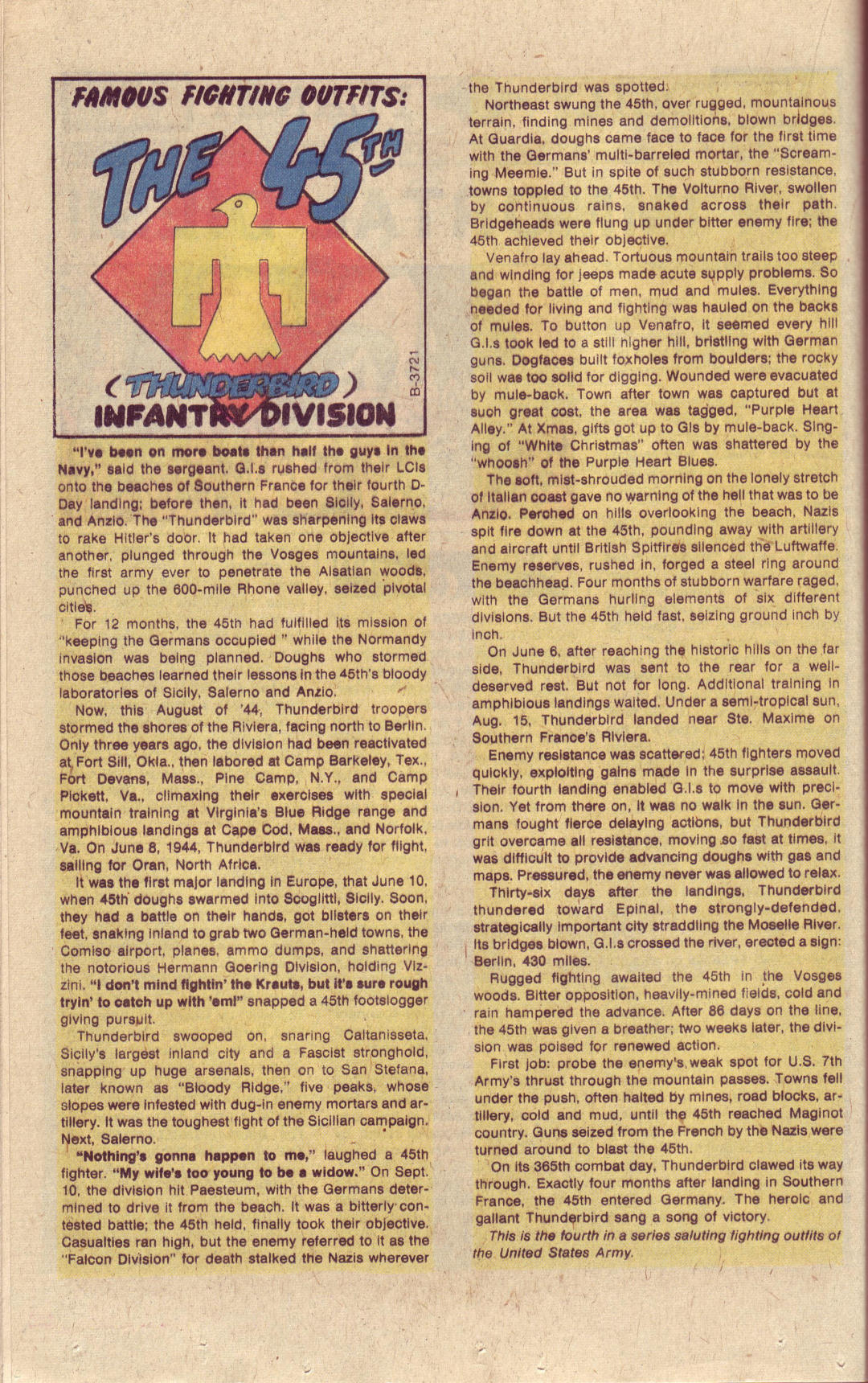 FAMOUS FIGHTING OUTFITS:

THE 45TH

(THUNDERBIRD)
INFANTRY DIVISION

B-3721

"I've been on more boats than half the guys in the Navy," said the sergeant. G.I.s rushed from their LCIs onto the beaches of Southern France for their fourth D-Day landing; before then, it had been Sicily, Salerno, and Anzio. The "Thunderbird" was sharpening its claws to rake Hitler's door. It had taken one objective after another, plunged through the Vosges mountains, led the first army ever to penetrate the Alsatian woods, punched up the 600-mile Rhone valley, seized pivotal cities.

For 12 months, the 45th had fulfilled its mission of "keeping the Germans occupied " while the Normandy invasion was being planned. Doughs who stormed those beaches learned their lessons in the 45th's bloody laboratories of Sicily, Salerno and Anzio.

Now, this August of '44, Thunderbird troopers stormed the shores of the Riviera, facing north to Berlin. Only three years ago, the division had been reactivated at Fort Sill, Okla., then labored at Camp Barkeley, Tex., Fort Devans, Mass., Pine Camp, N.Y., and Camp Pickett, Va., climaxing their exercises with special mountain training at Virginia's Blue Ridge range and amphibious landings at Cape Cod, Mass., and Norfolk, Va. On June 8, 1944, Thunderbird was ready for flight, sailing for Oran, North Africa.

It was the first major landing in Europe, that June 10, when 45th doughs swarmed into Scoglitti, Sicily. Soon, they had a battle on their hands, got blisters on their feet, snaking inland to grab two German-held towns, the Comiso airport, planes, ammo dumps, and shattering the notorious Hermann Goering Division, holding Vizzini. "I don't mind fightin' the Krauts, but it's sure rough tryin' to catch up with 'em!" snapped a 45th footslogger giving pursuit.

Thunderbird swooped on, snaring Caltanisseta, Sicily's largest inland city and a Fascist stronghold, snapping up huge arsenals, then on to San Stefana, later known as "Bloody Ridge," five peaks, whose slopes were infested with dug-in enemy mortars and artillery. It was the toughest fight of the Sicilian campaign. Next, Salerno.

"Nothing's gonna happen to me," laughed a 45th fighter. "My wife's too young to be a widow." On Sept. 10, the division hit Paesteum, with the Germans determined to drive it from the beach. It was a bitterly contested battle; the 45th held, finally took their objective. Casualties ran high, but the enemy referred to it as the "Falcon Division" for death stalked the Nazis wherever the Thunderbird was spotted.

Northeast swung the 45th, over rugged, mountainous terrain, finding mines and demolitions, blown bridges. At Guardia, doughs came face to face for the first time with the Germans' multi-barreled mortar, the "Screaming Meemie." But in spite of such stubborn resistance, towns toppled to the 45th. The Volturno River, swollen by continuous rains, snaked across their path. Bridgeheads were flung up under bitter enemy fire; the 45th achieved their objective.

Venafro lay ahead. Tortuous mountain trails too steep and winding for jeeps made acute supply problems. So began the battle of men, mud and mules. Everything needed for living and fighting was hauled on the backs of mules. To button up Venafro, it seemed every hill G.I.s took led to a still higher hill, bristling with German guns. Dogfaces built foxholes from boulders; the rocky soil was too solid for digging. Wounded were evacuated by mule-back. Town after town was captured but at such great cost, the area was tagged, "Purple Heart Alley." At Xmas, gifts got up to GIs by mule-back. Singing of "White Christmas" often was shattered by the "whoosh" of the Purple Heart Blues.

The soft, mist-shrouded morning on the lonely stretch of Italian coast gave no warning of the hell that was to be Anzio. Perched on hills overlooking the beach, Nazis spit fire down at the 45th, pounding away with artillery and aircraft until British Spitfires silenced the Luftwaffe. Enemy reserves, rushed in, forged a steel ring around the beachhead. Four months of stubborn warfare raged, with the Germans hurling elements of six different divisions. But the 45th held fast, seizing ground inch by inch.

On June 6, after reaching the historic hills on the far side, Thunderbird was sent to the rear for a well-deserved rest. But not for long. Additional training in amphibious landings waited. Under a semi-tropical sun, Aug. 15, Thunderbird landed near Ste. Maxime on Southern France's Riviera.

Enemy resistance was scattered; 45th fighters moved quickly, exploiting gains made in the surprise assault. Their fourth landing enabled G.I.s to move with precision. Yet from there on, it was no walk in the sun. Germans fought fierce delaying actions, but Thunderbird grit overcame all resistance, moving so fast at times, it was difficult to provide advancing doughs with gas and maps. Pressured, the enemy never was allowed to relax.

Thirty-six days after the landings, Thunderbird thundered toward Epinal, the strongly-defended, strategically important city straddling the Moselle River. Its bridges blown, G.I.s crossed the river, erected a sign: Berlin, 430 miles.

Rugged fighting awaited the 45th in the Vosges woods. Bitter opposition, heavily-mined fields, cold and rain hampered the advance. After 86 days on the line, the 45th was given a breather; two weeks later, the division was poised for renewed action.

First job: probe the enemy's weak spot for U.S. 7th Army's thrust through the mountain passes. Towns fell under the push, often halted by mines, road blocks, artillery, cold and mud, until the 45th reached Maginot country. Guns seized from the French by the Nazis were turned around to blast the 45th.

On its 365th combat day, Thunderbird clawed its way through. Exactly four months after landing in Southern France, the 45th entered Germany. The heroic and gallant Thunderbird sang a song of victory.

This is the fourth in a series saluting fighting outfits of the United States Army.